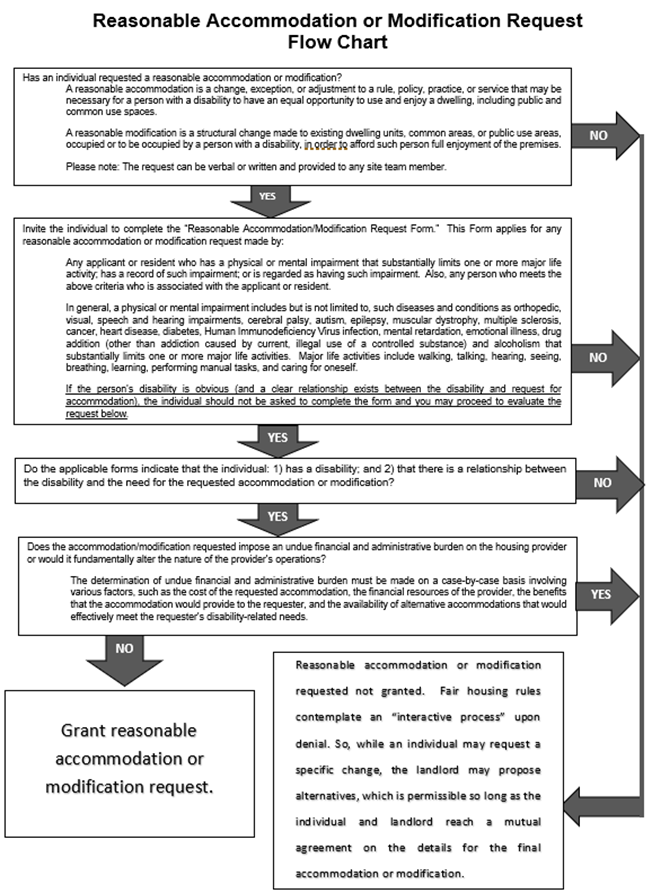 Reasonable Accommodation or Modification Request Flow Chart

Has an individual requested a reasonable accommodation or modification?

A reasonable accommodation is a change, exception, or adjustment to a rule, policy, practice, or service that may be necessary for a person with a disability to have an equal opportunity to use and enjoy a dwelling, including public and common use spaces.

A reasonable modification is a structural change made to existing dwelling units, common areas, or public use areas, occupied or to be occupied by a person with a disability, in order to afford such person full enjoyment of the premises.

Please note: The request can be verbal or written and provided to any site team member.

NO

YES

Invite the individual to complete the "Reasonable Accommodation/Modification Request Form." This Form applies for any reasonable accommodation or modification request made by:

Any applicant or resident who has a physical or mental impairment that substantially limits one or more major life activity; has a record of such impairment; or is regarded as having such impairment. Also, any person who meets the above criteria who is associated with the applicant or resident.

In general, a physical or mental impairment includes but is not limited to, such diseases and conditions as orthopedic, visual, speech and hearing impairments, cerebral palsy, autism, epilepsy, muscular dystrophy, multiple sclerosis, cancer, heart disease, diabetes, Human Immunodeficiency Virus infection, mental retardation, emotional illness, drug addition (other than addiction caused by current, illegal use of a controlled substance) and alcoholism that substantially limits one or more major life activities. Major life activities include walking, talking, hearing, seeing, breathing, learning, performing manual tasks, and caring for oneself.

If the person's disability is obvious (and a clear relationship exists between the disability and request for accommodation), the individual should not be asked to complete the form and you may proceed to evaluate the request below.

NO

YES

Do the applicable forms indicate that the individual: 1) has a disability; and 2) that there is a relationship between the disability and the need for the requested accommodation or modification?

NO

YES

Does the accommodation/modification requested impose an undue financial and administrative burden on the housing provider or would it fundamentally alter the nature of the provider's operations?

The determination of undue financial and administrative burden must be made on a case-by-case basis involving various factors, such as the cost of the requested accommodation, the financial resources of the provider, the benefits that the accommodation would provide to the requester, and the availability of alternative accommodations that would effectively meet the requester's disability-related needs.

YES

NO

Grant reasonable accommodation or modification request.

Reasonable accommodation or modification requested not granted. Fair housing rules contemplate an "interactive process" upon denial. So, while an individual may request a specific change, the landlord may propose alternatives, which is permissible so long as the individual and landlord reach a mutual agreement on the details for the final accommodation or modification.